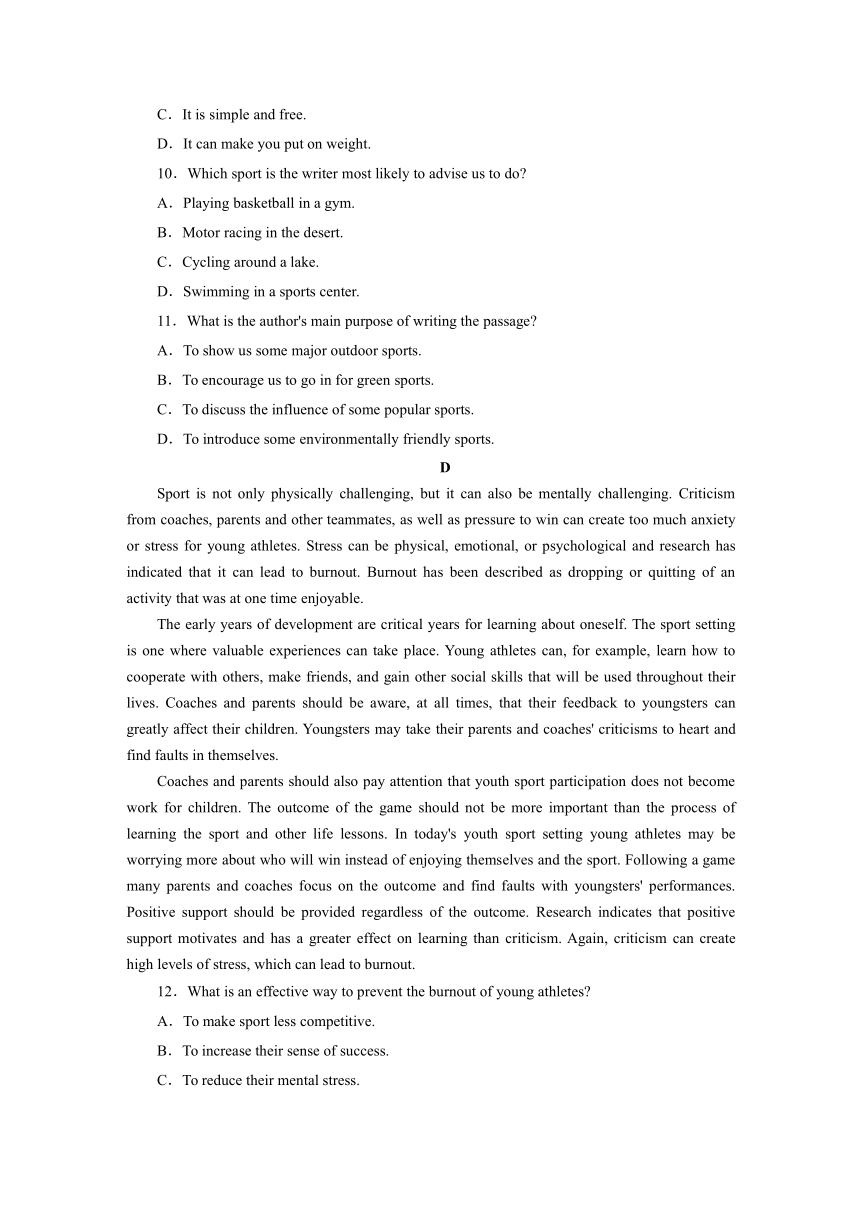 C．It is simple and free.

D．It can make you put on weight.

10．Which sport is the writer most likely to advise us to do?

A．Playing basketball in a gym.

B．Motor racing in the desert.

C．Cycling around a lake.

D．Swimming in a sports center.

11．What is the author's main purpose of writing the passage?

A．To show us some major outdoor sports.

B．To encourage us to go in for green sports.

C．To discuss the influence of some popular sports.

D．To introduce some environmentally friendly sports.

D

Sport is not only physically challenging, but it can also be mentally challenging. Criticism from coaches, parents and other teammates, as well as pressure to win can create too much anxiety or stress for young athletes. Stress can be physical, emotional, or psychological and research has indicated that it can lead to burnout. Burnout has been described as dropping or quitting of an activity that was at one time enjoyable.

The early years of development are critical years for learning about oneself. The sport setting is one where valuable experiences can take place. Young athletes can, for example, learn how to cooperate with others, make friends, and gain other social skills that will be used throughout their lives. Coaches and parents should be aware, at all times, that their feedback to youngsters can greatly affect their children. Youngsters may take their parents and coaches' criticisms to heart and find faults in themselves.

Coaches and parents should also pay attention that youth sport participation does not become work for children. The outcome of the game should not be more important than the process of learning the sport and other life lessons. In today's youth sport setting young athletes may be worrying more about who will win instead of enjoying themselves and the sport. Following a game many parents and coaches focus on the outcome and find faults with youngsters' performances. Positive support should be provided regardless of the outcome. Research indicates that positive support motivates and has a greater effect on learning than criticism. Again, criticism can create high levels of stress, which can lead to burnout.

12．What is an effective way to prevent the burnout of young athletes?

A．To make sport less competitive.

B．To increase their sense of success.

C．To reduce their mental stress.